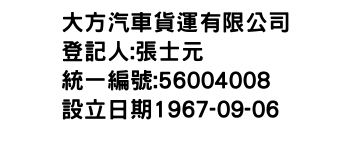 大方汽車貨運有限公司
登記人:張士元
統一編號:56004008
設立日期1967-09-06